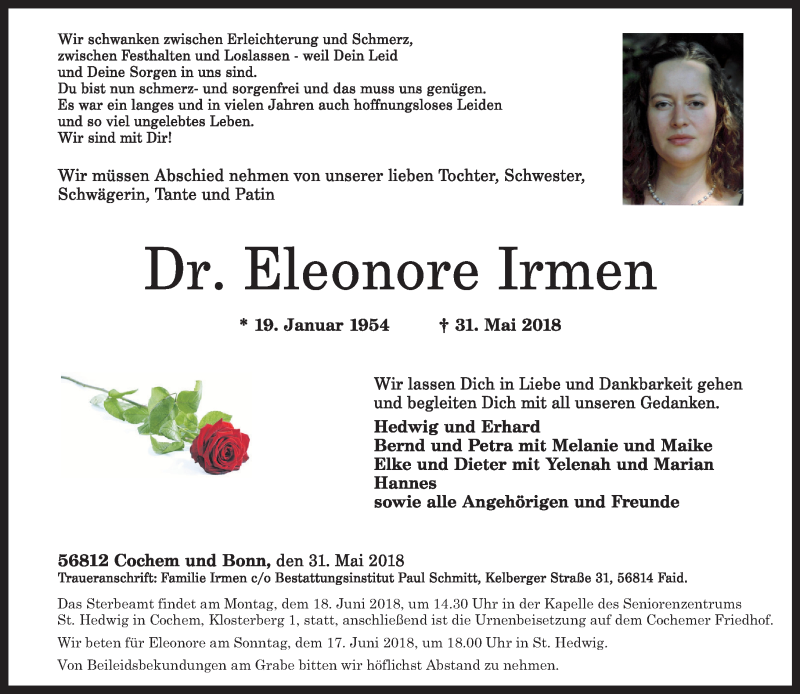 Wir schwanken zwischen Erleichterung und Schmerz, zwischen Festhalten und Loslassen - weil Dein Leid und Deine Sorgen in uns sind.
Du bist nun schmerz- und sorgenfrei und das muss uns genügen.
Es war ein langes und in vielen Jahren auch hoffnungsloses Leiden und so viel ungelebtes Leben.
Wir sind mit Dir!

Wir müssen Abschied nehmen von unserer lieben Tochter, Schwester, Schwägerin, Tante und Patin

Dr. Eleonore Irmen

* 19. Januar 1954 † 31. Mai 2018

Wir lassen Dich in Liebe und Dankbarkeit gehen und begleiten Dich mit all unseren Gedanken.

Hedwig und Erhard
Bernd und Petra mit Melanie und Maike
Elke und Dieter mit Yelenah und Marian
Hannes
sowie alle Angehörigen und Freunde

56812 Cochem und Bonn, den 31. Mai 2018
Traueranschrift: Familie Irmen c/o Bestattungsinstitut Paul Schmitt, Kelberger Straße 31, 56814 Faid.

Das Sterbeamt findet am Montag, dem 18. Juni 2018, um 14.30 Uhr in der Kapelle des Seniorenzentrums St. Hedwig in Cochem, Klosterberg 1, statt, anschließend ist die Urnenbeisetzung auf dem Cochemer Friedhof.

Wir beten für Eleonore am Sonntag, dem 17. Juni 2018, um 18.00 Uhr in St. Hedwig.

Von Beileidsbekundungen am Grabe bitten wir höflichst Abstand zu nehmen.